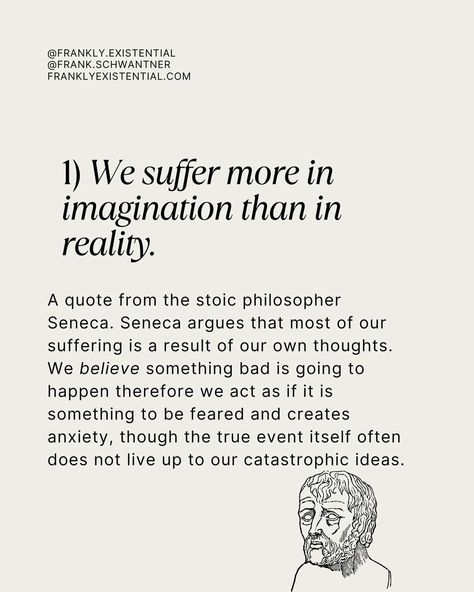 @FRANKLY.EXISTENTIAL
@FRANK.SCHWANTNER
FRANKLYEXISTENTIAL.COM

1) We suffer more in imagination than in reality.

A quote from the stoic philosopher Seneca. Seneca argues that most of our suffering is a result of our own thoughts. We believe something bad is going to happen therefore we act as if it is something to be feared and creates anxiety, though the true event itself often does not live up to our catastrophic ideas.